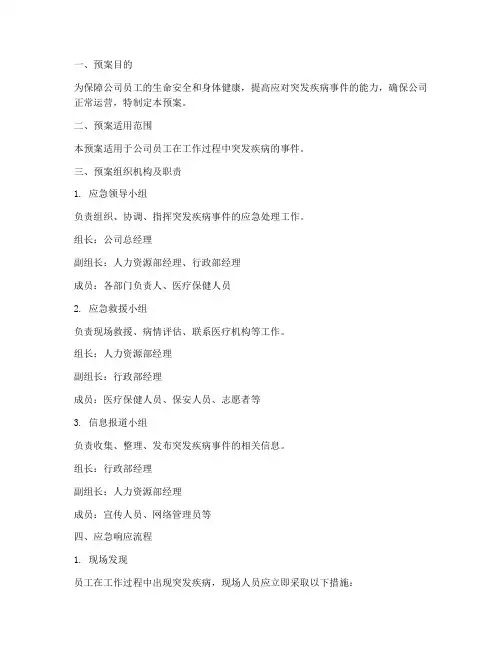 一、预案目的

为保障公司员工的生命安全和身体健康，提高应对突发疾病事件的能力，确保公司正常运营，特制定本预案。

二、预案适用范围

本预案适用于公司员工在工作过程中突发疾病的事件。

三、预案组织机构及职责

1. 应急领导小组

负责组织、协调、指挥突发疾病事件的应急处理工作。

组长：公司总经理

副组长：人力资源部经理、行政部经理

成员：各部门负责人、医疗保健人员

2. 应急救援小组

负责现场救援、病情评估、联系医疗机构等工作。

组长：人力资源部经理

副组长：行政部经理

成员：医疗保健人员、保安人员、志愿者等

3. 信息报道小组

负责收集、整理、发布突发疾病事件的相关信息。

组长：行政部经理

副组长：人力资源部经理

成员：宣传人员、网络管理员等

四、应急响应流程

1. 现场发现

员工在工作过程中出现突发疾病，现场人员应立即采取以下措施：